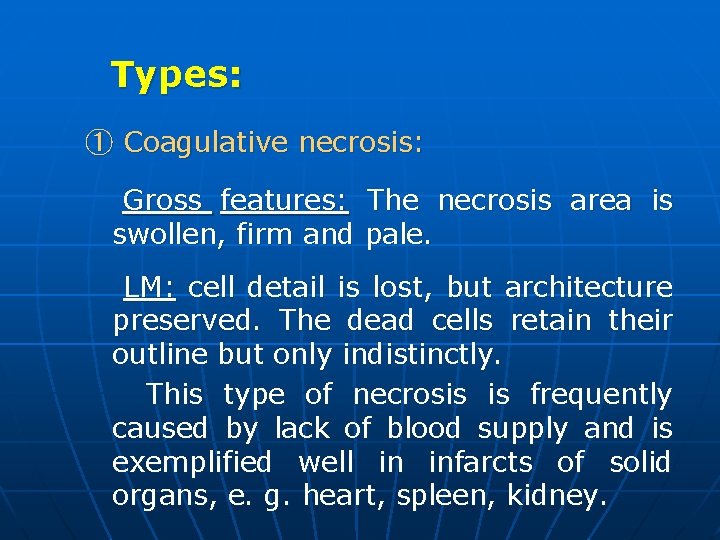 Types:

① Coagulative necrosis:

Gross features: The necrosis area is swollen, firm and pale.

LM: cell detail is lost, but architecture preserved. The dead cells retain their outline but only indistinctly.

This type of necrosis is frequently caused by lack of blood supply and is exemplified well in infarcts of solid organs, e. g. heart, spleen, kidney.